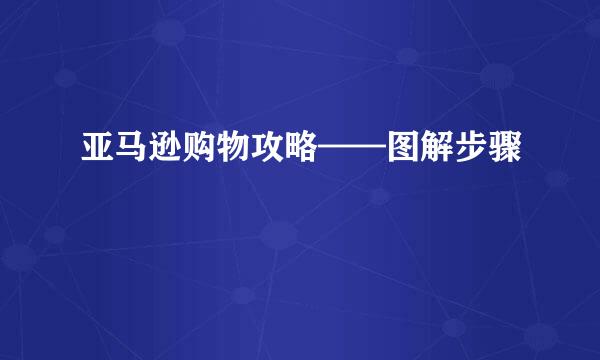 亚马逊购物攻略——图解步骤